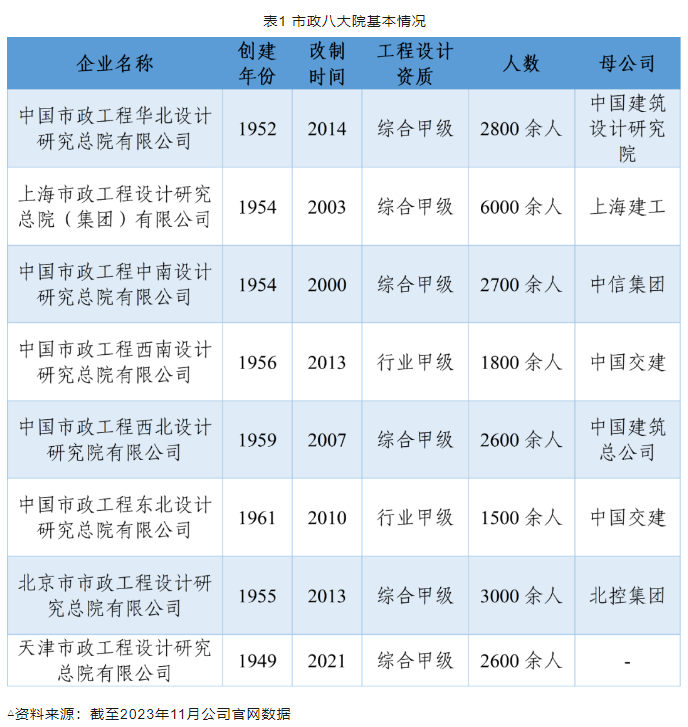 表1 市政八大院基本情况

| 企业名称 | 创建年份 | 改制时间 | 工程设计资质 | 人数 | 母公司 |
|---|---|---|---|---|---|
| 中国市政工程华北设计研究总院有限公司 | 1952 | 2014 | 综合甲级 | 2800 余人 | 中国建筑设计研究院 |
| 上海市政工程设计研究总院（集团）有限公司 | 1954 | 2003 | 综合甲级 | 6000 余人 | 上海建工 |
| 中国市政工程中南设计研究总院有限公司 | 1954 | 2000 | 综合甲级 | 2700 余人 | 中信集团 |
| 中国市政工程西南设计研究总院有限公司 | 1956 | 2013 | 行业甲级 | 1800 余人 | 中国交建 |
| 中国市政工程西北设计研究院有限公司 | 1959 | 2007 | 综合甲级 | 2600 余人 | 中国建筑总公司 |
| 中国市政工程东北设计研究总院有限公司 | 1961 | 2010 | 行业甲级 | 1500 余人 | 中国交建 |
| 北京市市政工程设计研究总院有限公司 | 1955 | 2013 | 综合甲级 | 3000 余人 | 北控集团 |
| 天津市政工程设计研究总院有限公司 | 1949 | 2021 | 综合甲级 | 2600 余人 | - |

资料来源：截至2023年11月公司官网数据